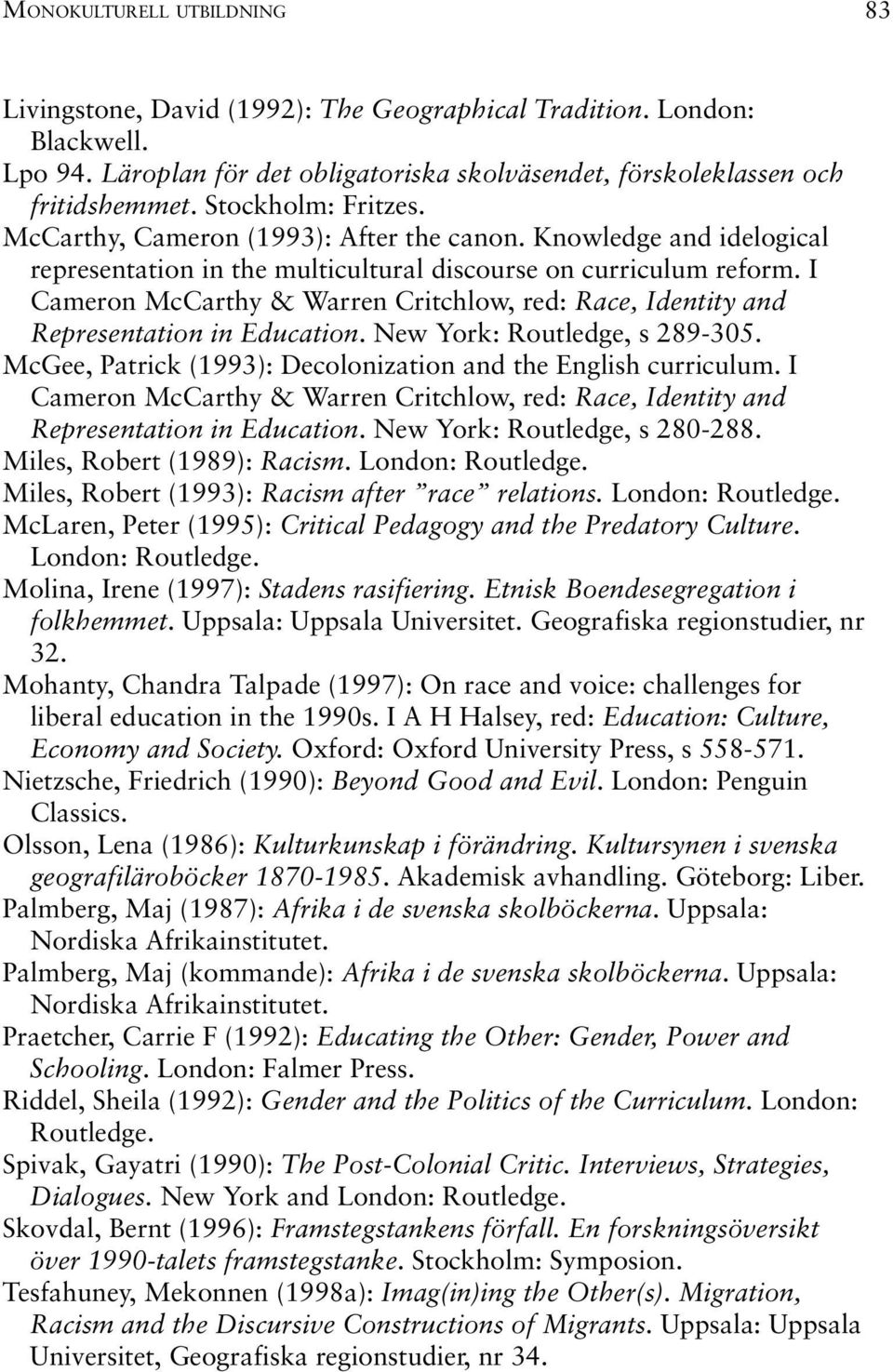 MONOKULTURELL UTBILDNING 83

Livingstone, David (1992): The Geographical Tradition. London: Blackwell.

Lpo 94. Läroplan för det obligatoriska skolväsendet, förskoleklassen och fritidshemmet. Stockholm: Fritzes.

McCarthy, Cameron (1993): After the canon. Knowledge and idelogical representation in the multicultural discourse on curriculum reform. I Cameron McCarthy & Warren Critchlow, red: Race, Identity and Representation in Education. New York: Routledge, s 289-305.

McGee, Patrick (1993): Decolonization and the English curriculum. I Cameron McCarthy & Warren Critchlow, red: Race, Identity and Representation in Education. New York: Routledge, s 280-288.

Miles, Robert (1989): Racism. London: Routledge.

Miles, Robert (1993): Racism after "race" relations. London: Routledge.

McLaren, Peter (1995): Critical Pedagogy and the Predatory Culture. London: Routledge.

Molina, Irene (1997): Stadens rasifiering. Etnisk Boendesegregation i folkhemmet. Uppsala: Uppsala Universitet. Geografiska regionstudier, nr 32.

Mohanty, Chandra Talpade (1997): On race and voice: challenges for liberal education in the 1990s. I A H Halsey, red: Education: Culture, Economy and Society. Oxford: Oxford University Press, s 558-571.

Nietzsche, Friedrich (1990): Beyond Good and Evil. London: Penguin Classics.

Olsson, Lena (1986): Kulturkunskap i förändring. Kultursynen i svenska geografiläroböcker 1870-1985. Akademisk avhandling. Göteborg: Liber.

Palmberg, Maj (1987): Afrika i de svenska skolböckerna. Uppsala: Nordiska Afrikainstitutet.

Palmberg, Maj (kommande): Afrika i de svenska skolböckerna. Uppsala: Nordiska Afrikainstitutet.

Praetcher, Carrie F (1992): Educating the Other: Gender, Power and Schooling. London: Falmer Press.

Riddel, Sheila (1992): Gender and the Politics of the Curriculum. London: Routledge.

Spivak, Gayatri (1990): The Post-Colonial Critic. Interviews, Strategies, Dialogues. New York and London: Routledge.

Skovdal, Bernt (1996): Framstegstankens förfall. En forskningsöversikt över 1990-talets framstegstanke. Stockholm: Symposion.

Tesfahuney, Mekonnen (1998a): Imag(in)ing the Other(s). Migration, Racism and the Discursive Constructions of Migrants. Uppsala: Uppsala Universitet, Geografiska regionstudier, nr 34.